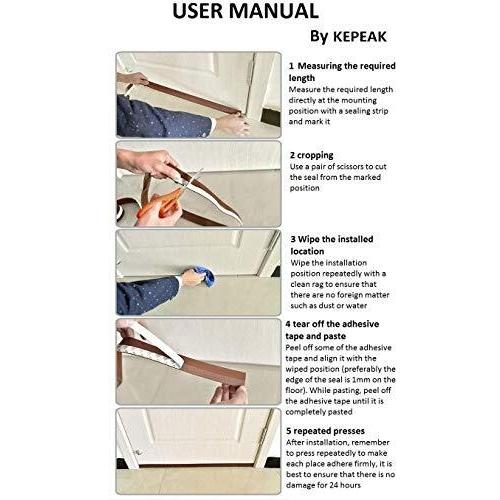 USER MANUAL

By KEPEAK

1 Measuring the required length
Measure the required length directly at the mounting position with a sealing strip and mark it

2 cropping
Use a pair of scissors to cut the seal from the marked position

3 Wipe the installed location
Wipe the installation position repeatedly with a clean rag to ensure that there are no foreign matter such as dust or water

4 tear off the adhesive tape and paste
Peel off some of the adhesive tape and align it with the wiped position (preferably the edge of the seal is 1mm on the floor). While pasting, peel off the adhesive tape until it is completely pasted

5 repeated presses
After installation, remember to press repeatedly to make each place adhere firmly, it is best to ensure that there is no damage for 24 hours